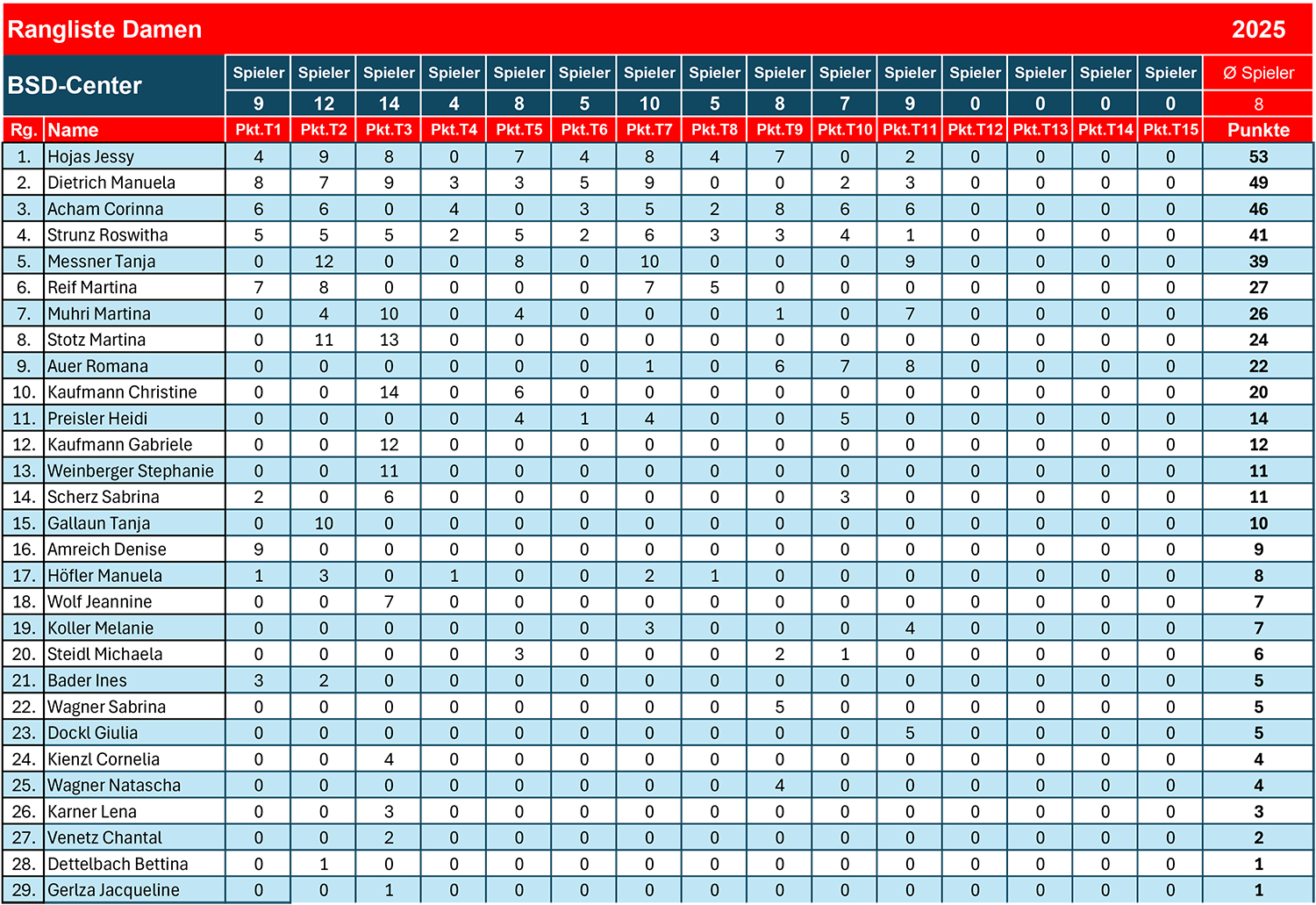 Rangliste Damen 2025

| BSD-Center | | Spieler | Spieler | Spieler | Spieler | Spieler | Spieler | Spieler | Spieler | Spieler | Spieler | Spieler | Spieler | Spieler | Spieler | Spieler | Ø Spieler |
|---|---|---|---|---|---|---|---|---|---|---|---|---|---|---|---|---|---|
| | | 9 | 12 | 14 | 4 | 8 | 5 | 10 | 5 | 8 | 7 | 9 | 0 | 0 | 0 | 0 | 8 |
| Rg. | Name | Pkt.T1 | Pkt.T2 | Pkt.T3 | Pkt.T4 | Pkt.T5 | Pkt.T6 | Pkt.T7 | Pkt.T8 | Pkt.T9 | Pkt.T10 | Pkt.T11 | Pkt.T12 | Pkt.T13 | Pkt.T14 | Pkt.T15 | Punkte |
| 1. | Hojas Jessy | 4 | 9 | 8 | 0 | 7 | 4 | 8 | 4 | 7 | 0 | 2 | 0 | 0 | 0 | 0 | 53 |
| 2. | Dietrich Manuela | 8 | 7 | 9 | 3 | 3 | 5 | 9 | 0 | 0 | 2 | 3 | 0 | 0 | 0 | 0 | 49 |
| 3. | Acham Corinna | 6 | 6 | 0 | 4 | 0 | 3 | 5 | 2 | 8 | 6 | 6 | 0 | 0 | 0 | 0 | 46 |
| 4. | Strunz Roswitha | 5 | 5 | 5 | 2 | 5 | 2 | 6 | 3 | 3 | 4 | 1 | 0 | 0 | 0 | 0 | 41 |
| 5. | Messner Tanja | 0 | 12 | 0 | 0 | 8 | 0 | 10 | 0 | 0 | 0 | 9 | 0 | 0 | 0 | 0 | 39 |
| 6. | Reif Martina | 7 | 8 | 0 | 0 | 0 | 0 | 7 | 5 | 0 | 0 | 0 | 0 | 0 | 0 | 0 | 27 |
| 7. | Muhri Martina | 0 | 4 | 10 | 0 | 4 | 0 | 0 | 0 | 1 | 0 | 7 | 0 | 0 | 0 | 0 | 26 |
| 8. | Stotz Martina | 0 | 11 | 13 | 0 | 0 | 0 | 0 | 0 | 0 | 0 | 0 | 0 | 0 | 0 | 0 | 24 |
| 9. | Auer Romana | 0 | 0 | 0 | 0 | 0 | 0 | 1 | 0 | 6 | 7 | 8 | 0 | 0 | 0 | 0 | 22 |
| 10. | Kaufmann Christine | 0 | 0 | 14 | 0 | 6 | 0 | 0 | 0 | 0 | 0 | 0 | 0 | 0 | 0 | 0 | 20 |
| 11. | Preisler Heidi | 0 | 0 | 0 | 0 | 4 | 1 | 4 | 0 | 0 | 5 | 0 | 0 | 0 | 0 | 0 | 14 |
| 12. | Kaufmann Gabriele | 0 | 0 | 12 | 0 | 0 | 0 | 0 | 0 | 0 | 0 | 0 | 0 | 0 | 0 | 0 | 12 |
| 13. | Weinberger Stephanie | 0 | 0 | 11 | 0 | 0 | 0 | 0 | 0 | 0 | 0 | 0 | 0 | 0 | 0 | 0 | 11 |
| 14. | Scherz Sabrina | 2 | 0 | 6 | 0 | 0 | 0 | 0 | 0 | 0 | 3 | 0 | 0 | 0 | 0 | 0 | 11 |
| 15. | Gallaun Tanja | 0 | 10 | 0 | 0 | 0 | 0 | 0 | 0 | 0 | 0 | 0 | 0 | 0 | 0 | 0 | 10 |
| 16. | Amreich Denise | 9 | 0 | 0 | 0 | 0 | 0 | 0 | 0 | 0 | 0 | 0 | 0 | 0 | 0 | 0 | 9 |
| 17. | Höfler Manuela | 1 | 3 | 0 | 1 | 0 | 0 | 2 | 1 | 0 | 0 | 0 | 0 | 0 | 0 | 0 | 8 |
| 18. | Wolf Jeannine | 0 | 0 | 7 | 0 | 0 | 0 | 0 | 0 | 0 | 0 | 0 | 0 | 0 | 0 | 0 | 7 |
| 19. | Koller Melanie | 0 | 0 | 0 | 0 | 0 | 0 | 3 | 0 | 0 | 0 | 4 | 0 | 0 | 0 | 0 | 7 |
| 20. | Steidl Michaela | 0 | 0 | 0 | 0 | 3 | 0 | 0 | 0 | 2 | 1 | 0 | 0 | 0 | 0 | 0 | 6 |
| 21. | Bader Ines | 3 | 2 | 0 | 0 | 0 | 0 | 0 | 0 | 0 | 0 | 0 | 0 | 0 | 0 | 0 | 5 |
| 22. | Wagner Sabrina | 0 | 0 | 0 | 0 | 0 | 0 | 0 | 0 | 5 | 0 | 0 | 0 | 0 | 0 | 0 | 5 |
| 23. | Dockl Giulia | 0 | 0 | 0 | 0 | 0 | 0 | 0 | 0 | 0 | 0 | 5 | 0 | 0 | 0 | 0 | 5 |
| 24. | Kienzl Cornelia | 0 | 0 | 4 | 0 | 0 | 0 | 0 | 0 | 0 | 0 | 0 | 0 | 0 | 0 | 0 | 4 |
| 25. | Wagner Natascha | 0 | 0 | 0 | 0 | 0 | 0 | 0 | 0 | 4 | 0 | 0 | 0 | 0 | 0 | 0 | 4 |
| 26. | Karner Lena | 0 | 0 | 3 | 0 | 0 | 0 | 0 | 0 | 0 | 0 | 0 | 0 | 0 | 0 | 0 | 3 |
| 27. | Venetz Chantal | 0 | 0 | 2 | 0 | 0 | 0 | 0 | 0 | 0 | 0 | 0 | 0 | 0 | 0 | 0 | 2 |
| 28. | Dettelbach Bettina | 0 | 1 | 0 | 0 | 0 | 0 | 0 | 0 | 0 | 0 | 0 | 0 | 0 | 0 | 0 | 1 |
| 29. | Gerlza Jacqueline | 0 | 0 | 1 | 0 | 0 | 0 | 0 | 0 | 0 | 0 | 0 | 0 | 0 | 0 | 0 | 1 |